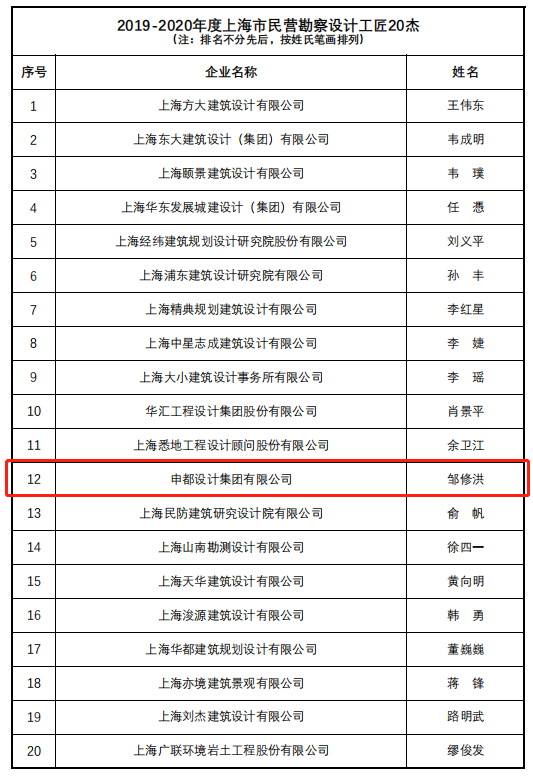 2019-2020年度上海市民营勘察设计工匠20杰
（注：排名不分先后，按姓氏笔画排列）

| 序号 | 企业名称 | 姓名 |
|---|---|---|
| 1 | 上海方大建筑设计有限公司 | 王伟东 |
| 2 | 上海东大建筑设计（集团）有限公司 | 韦成明 |
| 3 | 上海颐景建筑设计有限公司 | 韦 璞 |
| 4 | 上海华东发展城建设计（集团）有限公司 | 任 憑 |
| 5 | 上海经纬建筑规划设计研究院股份有限公司 | 刘义平 |
| 6 | 上海浦东建筑设计研究院有限公司 | 孙 丰 |
| 7 | 上海精典规划建筑设计有限公司 | 李红星 |
| 8 | 上海中星志成建筑设计有限公司 | 李 婕 |
| 9 | 上海大小建筑设计事务所有限公司 | 李 瑶 |
| 10 | 华汇工程设计集团股份有限公司 | 肖景平 |
| 11 | 上海悉地工程设计顾问股份有限公司 | 余卫江 |
| 12 | 申都设计集团有限公司 | 邹修洪 |
| 13 | 上海民防建筑研究设计院有限公司 | 俞 帆 |
| 14 | 上海山南勘测设计有限公司 | 徐四一 |
| 15 | 上海天华建筑设计有限公司 | 黄向明 |
| 16 | 上海浚源建筑设计有限公司 | 韩 勇 |
| 17 | 上海华都建筑规划设计有限公司 | 董巍巍 |
| 18 | 上海亦境建筑景观有限公司 | 蒋 锋 |
| 19 | 上海刘杰建筑设计有限公司 | 路明武 |
| 20 | 上海广联环境岩土工程股份有限公司 | 缪俊发 |